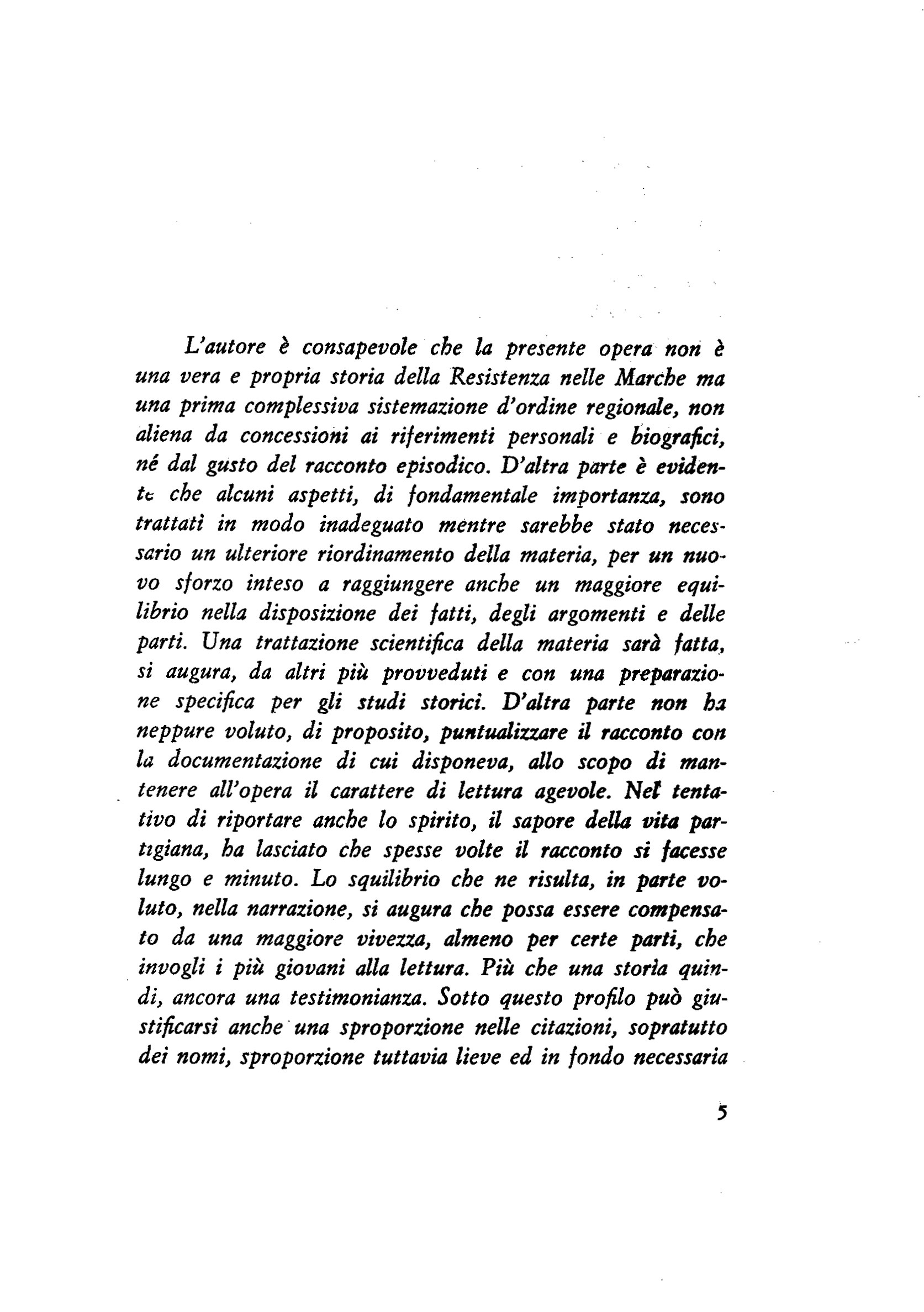 L'autore è consapevole che la presente opera non è una vera e propria storia della Resistenza nelle Marche ma una prima complessiva sistemazione d'ordine regionale, non aliena da concessioni ai riferimenti personali e biografici, né dal gusto del racconto episodico. D'altra parte è evidente che alcuni aspetti, di fondamentale importanza, sono trattati in modo inadeguato mentre sarebbe stato necessario un ulteriore riordinamento della materia, per un nuovo sforzo inteso a raggiungere anche un maggiore equilibrio nella disposizione dei fatti, degli argomenti e delle parti. Una trattazione scientifica della materia sarà fatta, si augura, da altri più provveduti e con una preparazione specifica per gli studi storici. D'altra parte non ha neppure voluto, di proposito, puntualizzare il racconto con la documentazione di cui disponeva, allo scopo di mantenere all'opera il carattere di lettura agevole. Nel tentativo di riportare anche lo spirito, il sapore della vita partigiana, ha lasciato che spesse volte il racconto si facesse lungo e minuto. Lo squilibrio che ne risulta, in parte voluto, nella narrazione, si augura che possa essere compensato da una maggiore vivezza, almeno per certe parti, che invogli i più giovani alla lettura. Più che una storia quindi, ancora una testimonianza. Sotto questo profilo può giustificarsi anche una sproporzione nelle citazioni, sopratutto dei nomi, sproporzione tuttavia lieve ed in fondo necessaria

5